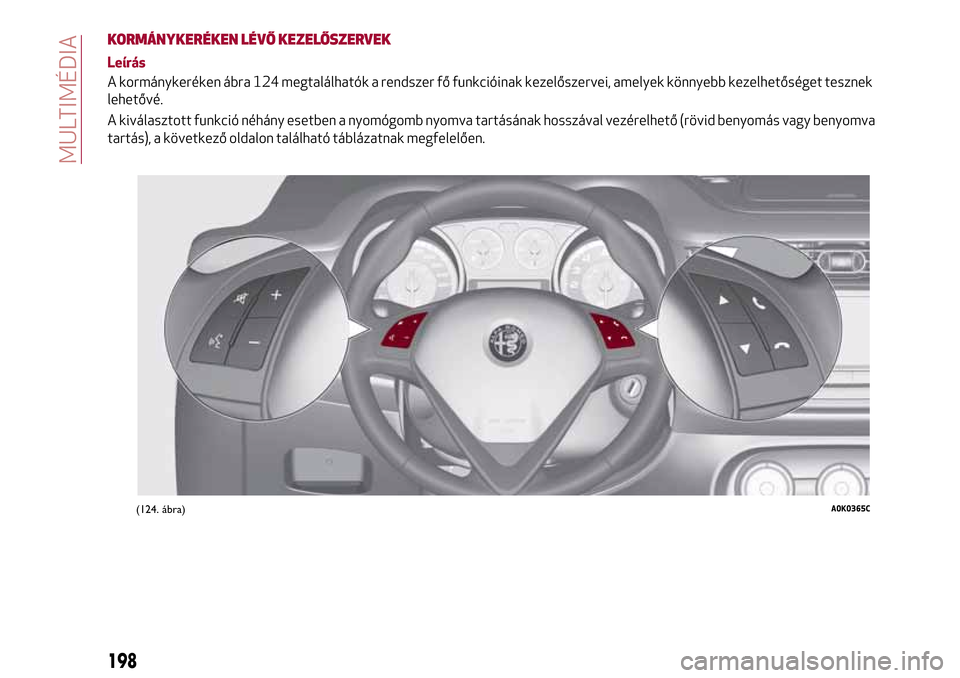 MULTIMÉDIA

KORMÁNYKERÉKEN LÉVŐ KEZELŐSZERVEK

Leírás

A kormánykeréken ábra 124 megtalálhatók a rendszer fő funkcióinak kezelőszervei, amelyek könnyebb kezelhetőséget tesznek lehetővé.

A kiválasztott funkció néhány esetben a nyomógomb nyomva tartásának hosszával vezérelhető (rövid benyomás vagy benyomva tartás), a következő oldalon található táblázatnak megfelelően.

(124. ábra)

A0K0365C

198

carmanualsonline.info